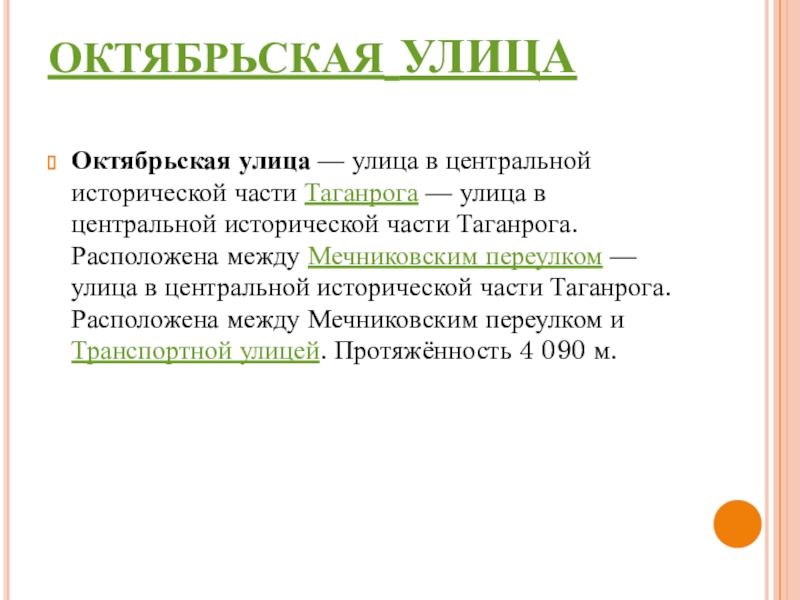 ОКТЯБРЬСКАЯ УЛИЦА

Октябрьская улица — улица в центральной исторической части Таганрога — улица в центральной исторической части Таганрога. Расположена между Мечниковским переулком — улица в центральной исторической части Таганрога. Расположена между Мечниковским переулком и Транспортной улицей. Протяжённость 4 090 м.